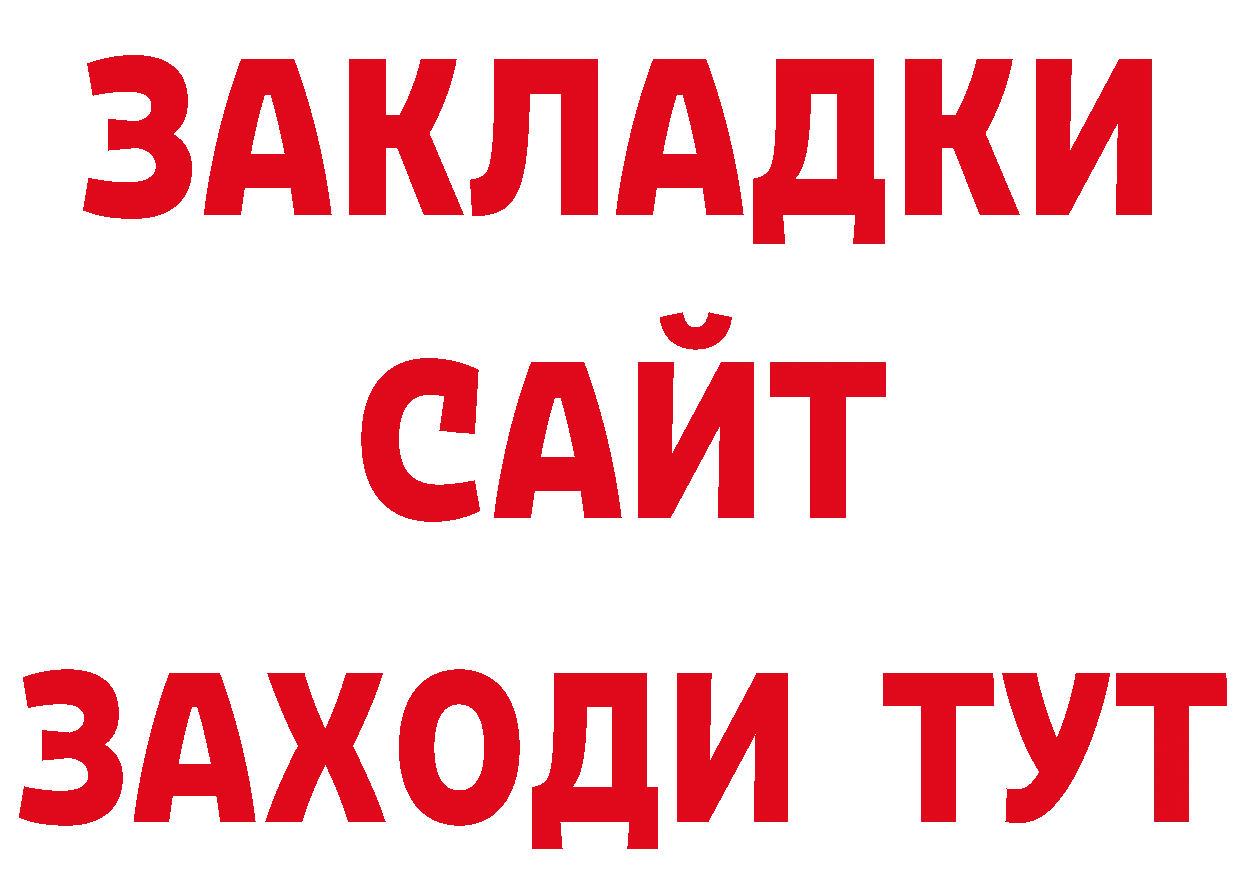 ЗАКЛАДКИ
САЙТ
ЗАХОДИ ТУТ